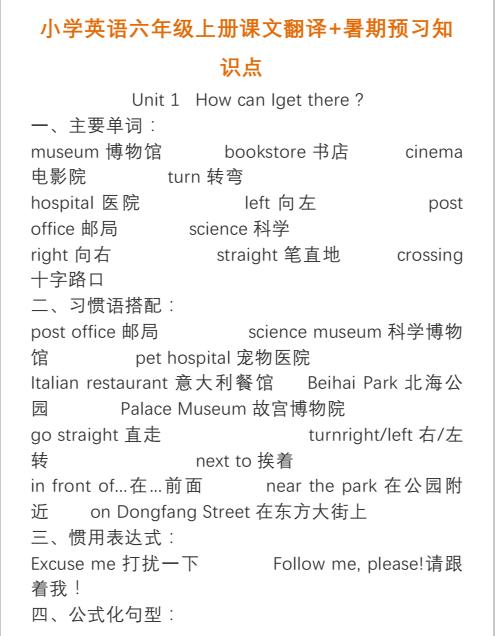 小学英语六年级上册课文翻译+暑期预习知识点

Unit 1 How can Iget there ?

一、主要单词：

museum 博物馆 bookstore 书店 cinema 电影院 turn 转弯

hospital 医院 left 向左 post office 邮局 science 科学

right 向右 straight 笔直地 crossing 十字路口

二、习惯语搭配：

post office 邮局 science museum 科学博物馆 pet hospital 宠物医院

Italian restaurant 意大利餐馆 Beihai Park 北海公园 Palace Museum 故宫博物院

go straight 直走 turnright/left 右/左转 next to 挨着

in front of...在...前面 near the park 在公园附近 on Dongfang Street 在东方大街上

三、惯用表达式：

Excuse me 打扰一下 Follow me, please!请跟着我！

四、公式化句型：